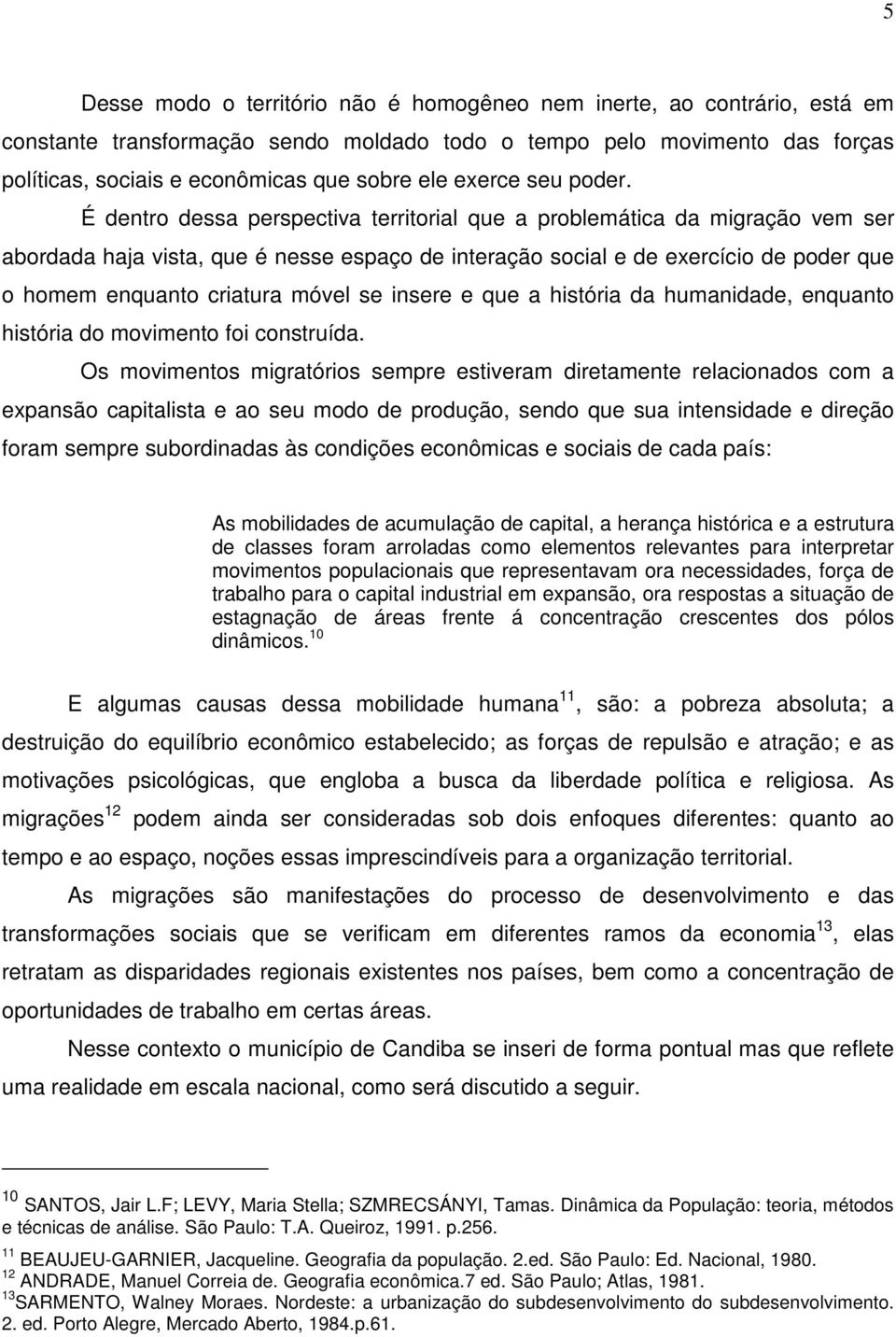 5

Desse modo o território não é homogêneo nem inerte, ao contrário, está em constante transformação sendo moldado todo o tempo pelo movimento das forças políticas, sociais e econômicas que sobre ele exerce seu poder.

É dentro dessa perspectiva territorial que a problemática da migração vem ser abordada haja vista, que é nesse espaço de interação social e de exercício de poder que o homem enquanto criatura móvel se insere e que a história da humanidade, enquanto história do movimento foi construída.

Os movimentos migratórios sempre estiveram diretamente relacionados com a expansão capitalista e ao seu modo de produção, sendo que sua intensidade e direção foram sempre subordinadas às condições econômicas e sociais de cada país:

As mobilidades de acumulação de capital, a herança histórica e a estrutura de classes foram arroladas como elementos relevantes para interpretar movimentos populacionais que representavam ora necessidades, força de trabalho para o capital industrial em expansão, ora respostas a situação de estagnação de áreas frente á concentração crescentes dos pólos dinâmicos.$^{10}$

E algumas causas dessa mobilidade humana$^{11}$, são: a pobreza absoluta; a destruição do equilíbrio econômico estabelecido; as forças de repulsão e atração; e as motivações psicológicas, que engloba a busca da liberdade política e religiosa. As migrações$^{12}$ podem ainda ser consideradas sob dois enfoques diferentes: quanto ao tempo e ao espaço, noções essas imprescindíveis para a organização territorial.

As migrações são manifestações do processo de desenvolvimento e das transformações sociais que se verificam em diferentes ramos da economia$^{13}$, elas retratam as disparidades regionais existentes nos países, bem como a concentração de oportunidades de trabalho em certas áreas.

Nesse contexto o município de Candiba se inseri de forma pontual mas que reflete uma realidade em escala nacional, como será discutido a seguir.

$^{10}$ SANTOS, Jair L.F; LEVY, Maria Stella; SZMRECSÁNYI, Tamas. Dinâmica da População: teoria, métodos e técnicas de análise. São Paulo: T.A. Queiroz, 1991. p.256.

$^{11}$ BEAUJEU-GARNIER, Jacqueline. Geografia da população. 2.ed. São Paulo: Ed. Nacional, 1980.
$^{12}$ ANDRADE, Manuel Correia de. Geografia econômica.7 ed. São Paulo; Atlas, 1981.
$^{13}$SARMENTO, Walney Moraes. Nordeste: a urbanização do subdesenvolvimento do subdesenvolvimento. 2. ed. Porto Alegre, Mercado Aberto, 1984.p.61.